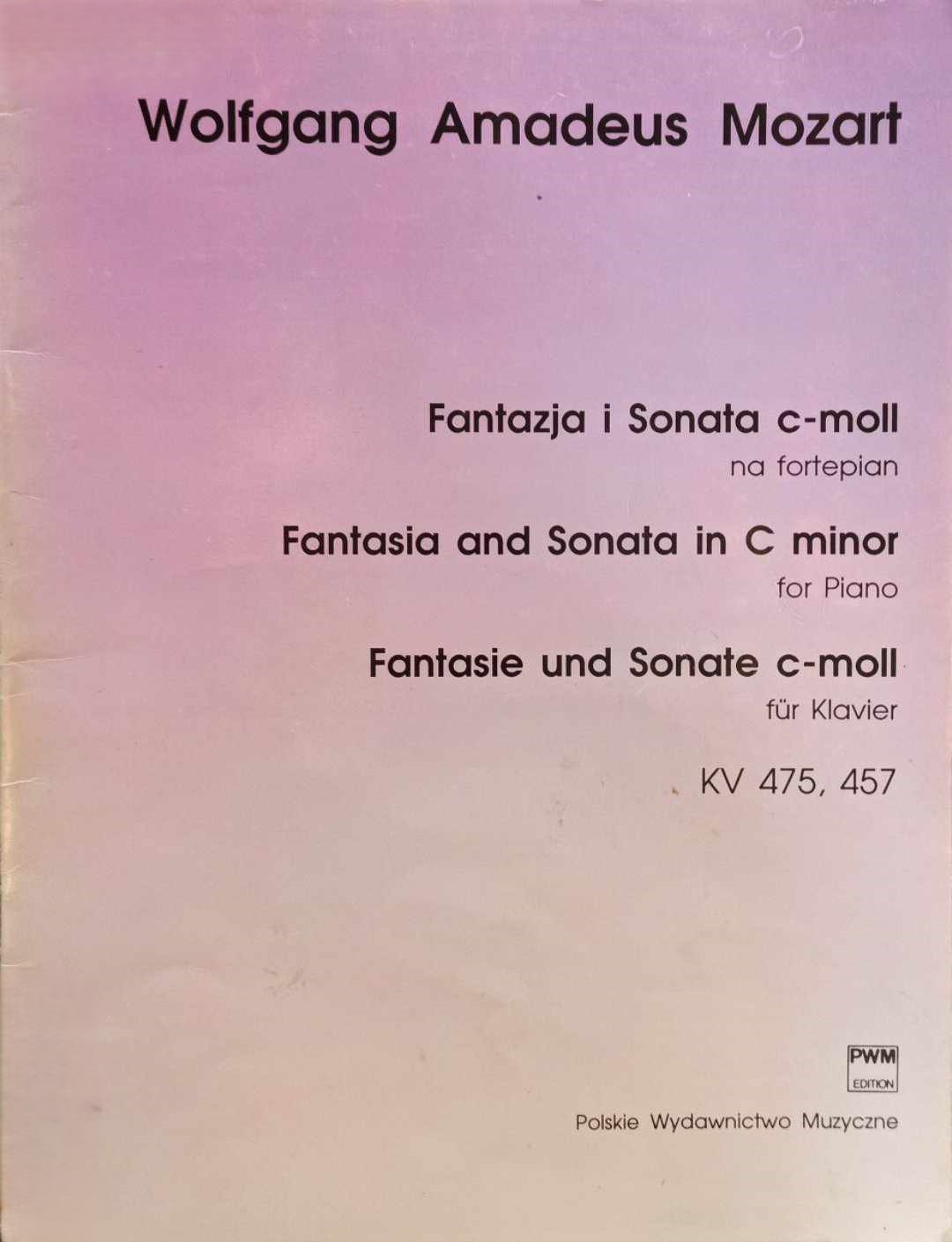 Wolfgang Amadeus Mozart

Fantazja i Sonata c-moll
na fortepian

Fantasia and Sonata in C minor
for Piano

Fantasie und Sonate c-moll
für Klavier

KV 475, 457

PWM
EDITION

Polskie Wydawnictwo Muzyczne